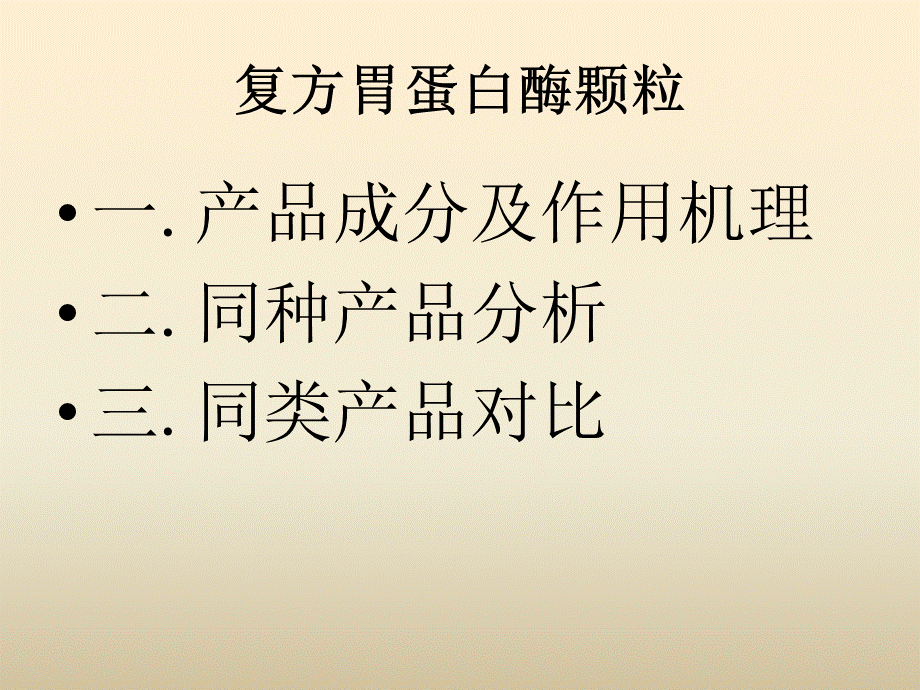 复方胃蛋白酶颗粒

• 一. 产品成分及作用机理
• 二. 同种产品分析
• 三. 同类产品对比